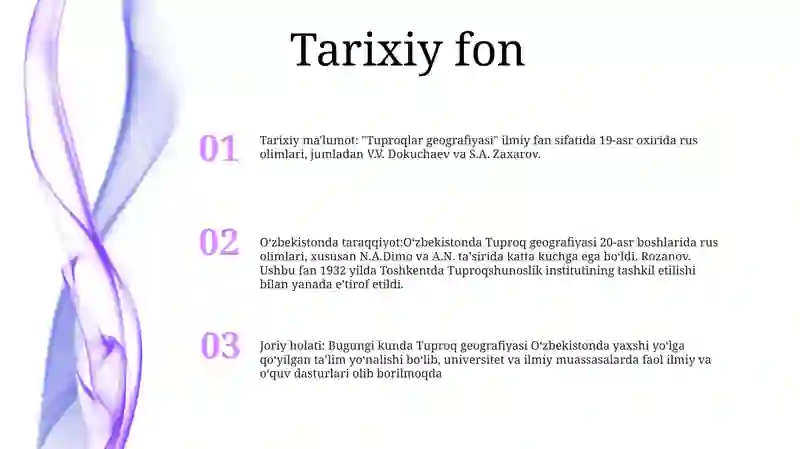 Tarixiy fon

01

Tarixiy ma'lumot: "Tuproqlar geografiyasi" ilmiy fan sifatida 19-asr oxirida rus olimlari, jumladan V.V. Dokuchaev va S.A. Zaxarov.

02

O'zbekistonda taraqqiyot:O'zbekistonda Tuproq geografiyasi 20-asr boshlarida rus olimlari, xususan N.A.Dimo va A.N. ta'sirida katta kuchga ega bo'ldi. Rozanov. Ushbu fan 1932 yilda Toshkentda Tuproqshunoslik institutining tashkil etilishi bilan yanada e'tirof etildi.

03

Joriy holati: Bugungi kunda Tuproq geografiyasi O'zbekistonda yaxshi yo'lga qo'yilgan ta'lim yo'nalishi bo'lib, universitet va ilmiy muassasalarda faol ilmiy va o'quv dasturlari olib borilmoqda